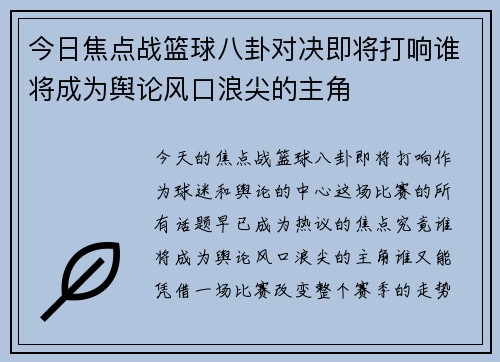 今日焦点战篮球八卦对决即将打响谁将成为舆论风口浪尖的主角

今天的焦点战篮球八卦即将打响作为球迷和舆论的中心这场比赛的所有话题早已成为热议的焦点究竟谁将成为舆论风口浪尖的主角谁又能凭借一场比赛改变整个赛季的走势